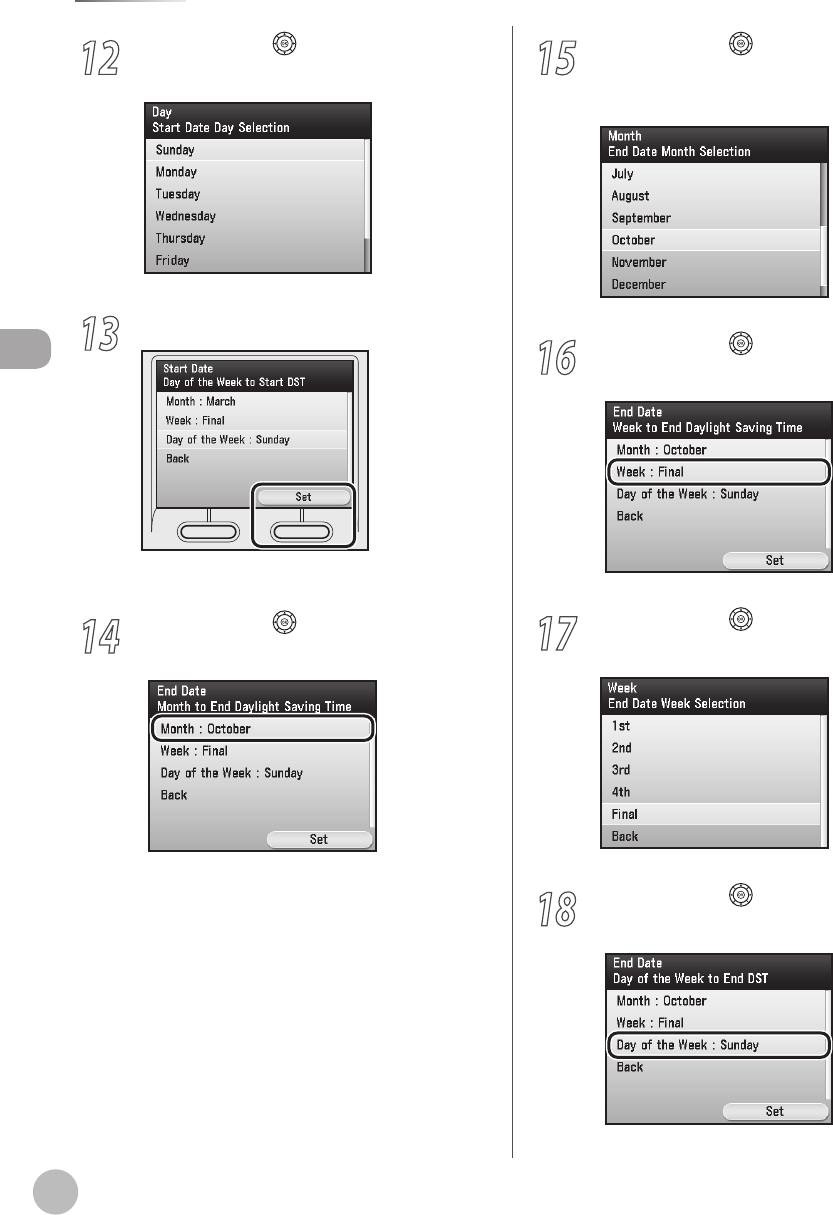 12

Day
Start Date Day Selection
Sunday
Monday
Tuesday
Wednesday
Thursday
Friday

13

Start Date
Day of the Week to Start DST
Month : March
Week : Final
Day of the Week : Sunday
Back
Set

14

End Date
Month to End Daylight Saving Time
Month : October
Week : Final
Day of the Week : Sunday
Back
Set

15

Month
End Date Month Selection
July
August
September
October
November
December

16

End Date
Week to End Daylight Saving Time
Month : October
Week : Final
Day of the Week : Sunday
Back
Set

17

Week
End Date Week Selection
1st
2nd
3rd
4th
Final
Back

18

End Date
Day of the Week to End DST
Month : October
Week : Final
Day of the Week : Sunday
Back
Set